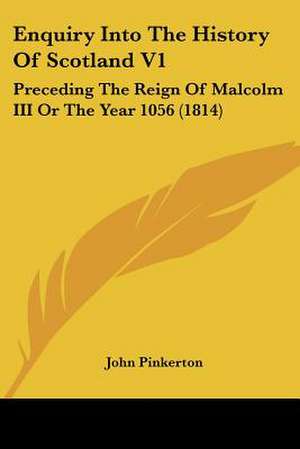 Enquiry Into The History Of Scotland V1

Preceding The Reign Of Malcolm III Or The Year 1056 (1814)

John Pinkerton